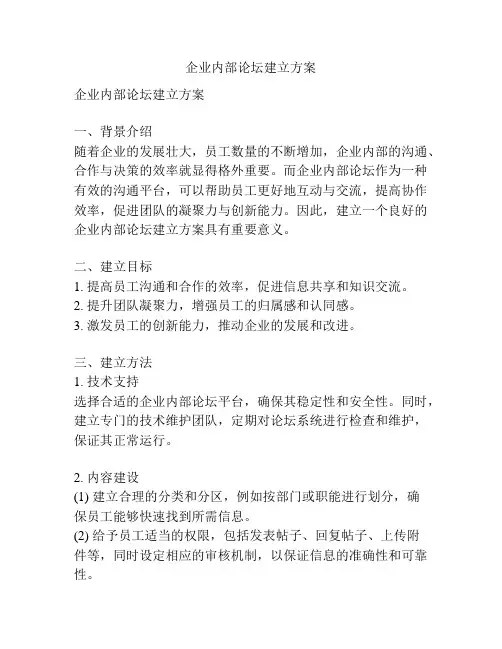 企业内部论坛建立方案

企业内部论坛建立方案

一、背景介绍
随着企业的发展壮大，员工数量的不断增加，企业内部的沟通、合作与决策的效率就显得格外重要。而企业内部论坛作为一种有效的沟通平台，可以帮助员工更好地互动与交流，提高协作效率，促进团队的凝聚力与创新能力。因此，建立一个良好的企业内部论坛建立方案具有重要意义。

二、建立目标
1. 提高员工沟通和合作的效率，促进信息共享和知识交流。
2. 提升团队凝聚力，增强员工的归属感和认同感。
3. 激发员工的创新能力，推动企业的发展和改进。

三、建立方法
1. 技术支持
选择合适的企业内部论坛平台，确保其稳定性和安全性。同时，建立专门的技术维护团队，定期对论坛系统进行检查和维护，保证其正常运行。

2. 内容建设
(1) 建立合理的分类和分区，例如按部门或职能进行划分，确保员工能够快速找到所需信息。
(2) 给予员工适当的权限，包括发表帖子、回复帖子、上传附件等，同时设定相应的审核机制，以保证信息的准确性和可靠性。